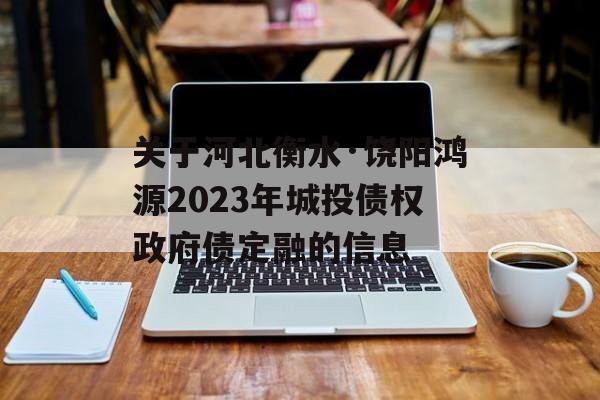 关于河北衡水·饶阳鸿源2023年城投债权政府债定融的信息